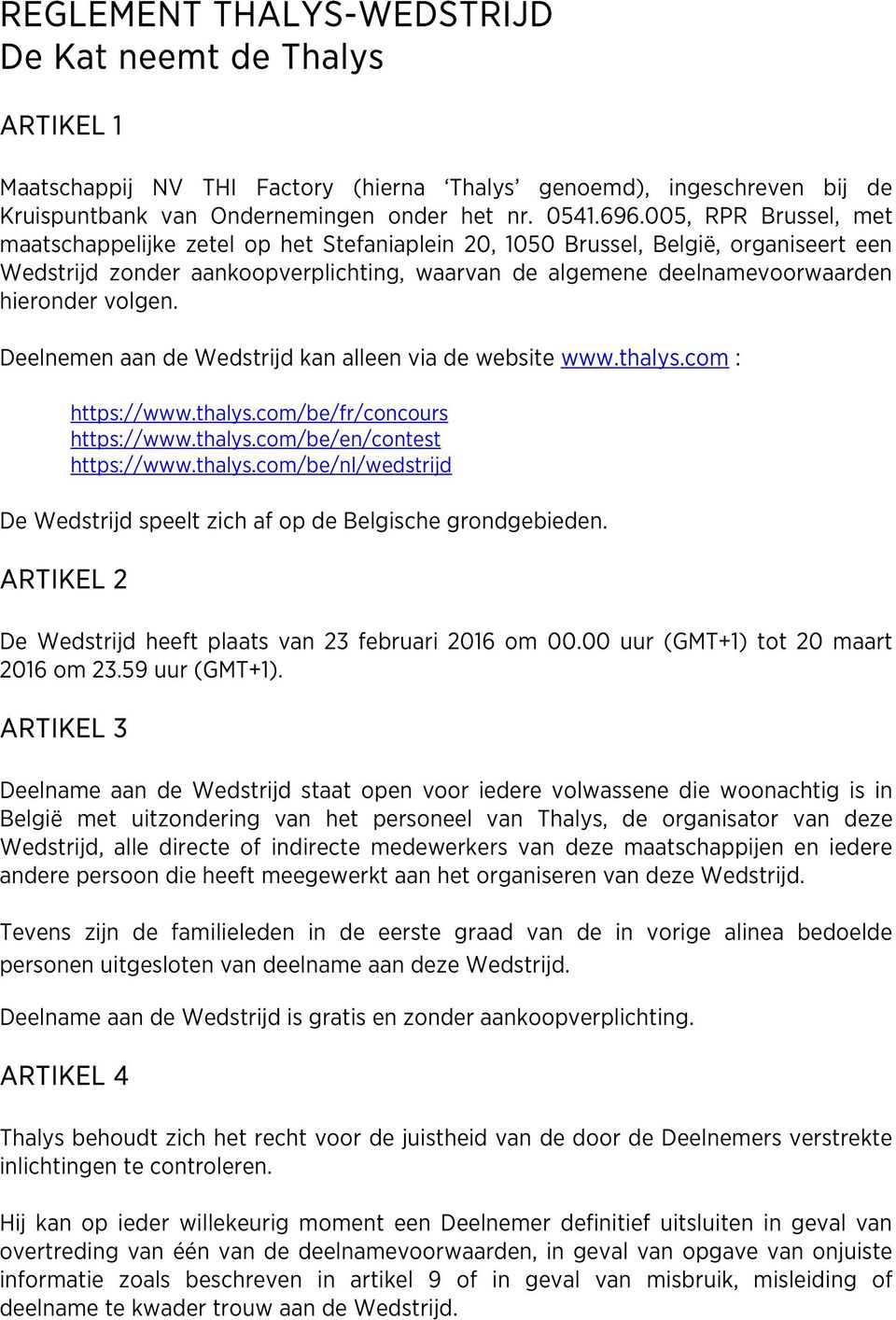 REGLEMENT THALYS-WEDSTRIJD
De Kat neemt de Thalys

ARTIKEL 1

Maatschappij NV THI Factory (hierna ‘Thalys’ genoemd), ingeschreven bij de Kruispuntbank van Ondernemingen onder het nr. 0541.696.005, RPR Brussel, met maatschappelijke zetel op het Stefaniaplein 20, 1050 Brussel, België, organiseert een Wedstrijd zonder aankoopverplichting, waarvan de algemene deelnamevoorwaarden hieronder volgen.

Deelnemen aan de Wedstrijd kan alleen via de website www.thalys.com :

https://www.thalys.com/be/fr/concours
https://www.thalys.com/be/en/contest
https://www.thalys.com/be/nl/wedstrijd

De Wedstrijd speelt zich af op de Belgische grondgebieden.

ARTIKEL 2

De Wedstrijd heeft plaats van 23 februari 2016 om 00.00 uur (GMT+1) tot 20 maart 2016 om 23.59 uur (GMT+1).

ARTIKEL 3

Deelname aan de Wedstrijd staat open voor iedere volwassene die woonachtig is in België met uitzondering van het personeel van Thalys, de organisator van deze Wedstrijd, alle directe of indirecte medewerkers van deze maatschappijen en iedere andere persoon die heeft meegewerkt aan het organiseren van deze Wedstrijd.

Tevens zijn de familieleden in de eerste graad van de in vorige alinea bedoelde personen uitgesloten van deelname aan deze Wedstrijd.

Deelname aan de Wedstrijd is gratis en zonder aankoopverplichting.

ARTIKEL 4

Thalys behoudt zich het recht voor de juistheid van de door de Deelnemers verstrekte inlichtingen te controleren.

Hij kan op ieder willekeurig moment een Deelnemer definitief uitsluiten in geval van overtreding van één van de deelnamevoorwaarden, in geval van opgave van onjuiste informatie zoals beschreven in artikel 9 of in geval van misbruik, misleiding of deelname te kwader trouw aan de Wedstrijd.